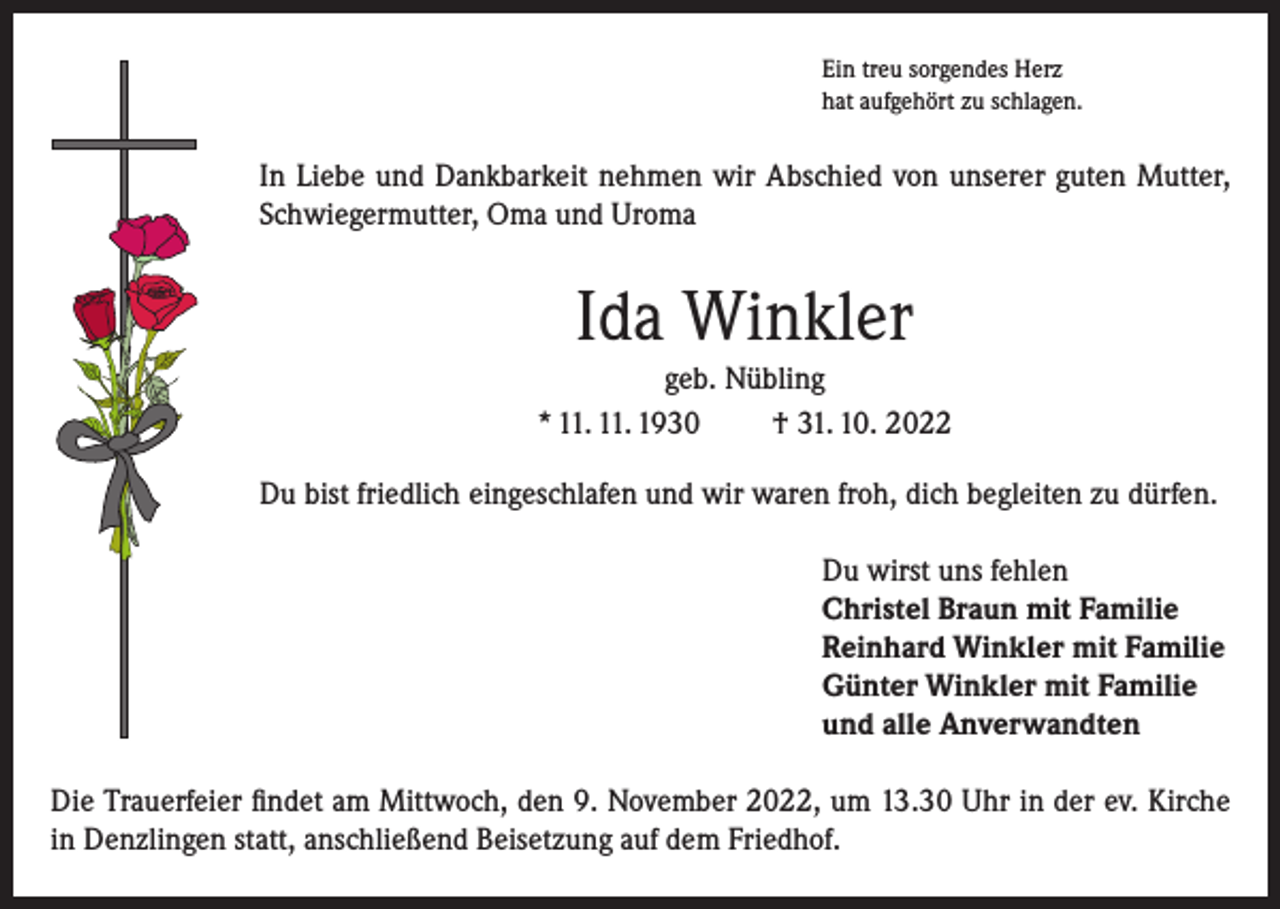 Ein treu sorgendes Herz
hat aufgehört zu schlagen.

In Liebe und Dankbarkeit nehmen wir Abschied von unserer guten Mutter, Schwiegermutter, Oma und Uroma

Ida Winkler

geb. Nübling

* 11. 11. 1930 † 31. 10. 2022

Du bist friedlich eingeschlafen und wir waren froh, dich begleiten zu dürfen.

Du wirst uns fehlen
Christel Braun mit Familie
Reinhard Winkler mit Familie
Günter Winkler mit Familie
und alle Anverwandten

Die Trauerfeier findet am Mittwoch, den 9. November 2022, um 13.30 Uhr in der ev. Kirche in Denzlingen statt, anschließend Beisetzung auf dem Friedhof.